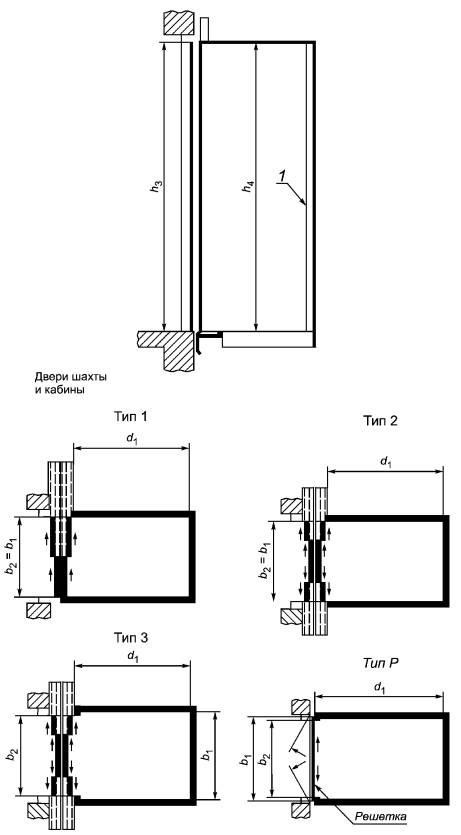 $h_3$

$h_4$

1

Двери шахты и кабины

Тип 1

$d_1$

$b_2 = b_1$

Тип 2

$d_1$

$b_2 = b_1$

Тип 3

$d_1$

$b_2$

$b_1$

Тип Р

$d_1$

$b_1$

$b_2$

Решетка